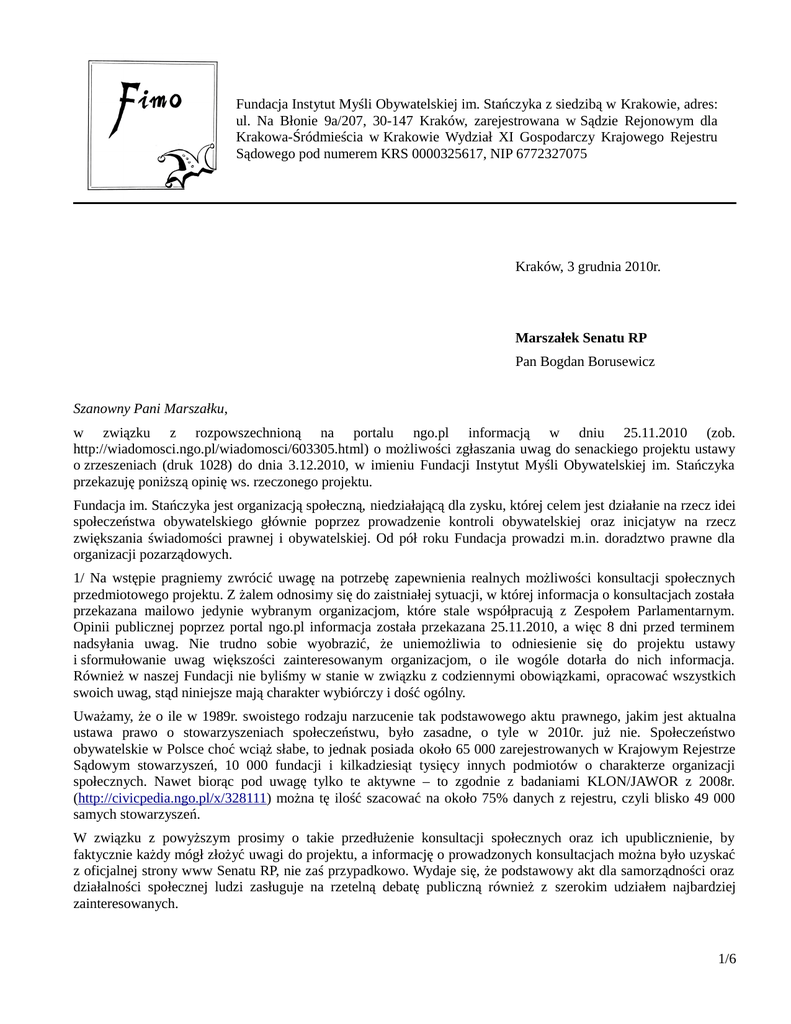 Fimo

Fundacja Instytut Myśli Obywatelskiej im. Stańczyka z siedzibą w Krakowie, adres: ul. Na Błonie 9a/207, 30-147 Kraków, zarejestrowana w Sądzie Rejonowym dla Krakowa-Śródmieścia w Krakowie Wydział XI Gospodarczy Krajowego Rejestru Sądowego pod numerem KRS 0000325617, NIP 6772327075

Kraków, 3 grudnia 2010r.

Marszałek Senatu RP

Pan Bogdan Borusewicz

Szanowny Pani Marszałku,

w związku z rozpowszechnioną na portalu ngo.pl informacją w dniu 25.11.2010 (zob. http://wiadomosci.ngo.pl/wiadomosci/603305.html) o możliwości zgłaszania uwag do senackiego projektu ustawy o zrzeszeniach (druk 1028) do dnia 3.12.2010, w imieniu Fundacji Instytut Myśli Obywatelskiej im. Stańczyka przekazuję poniższą opinię ws. rzeczonego projektu.

Fundacja im. Stańczyka jest organizacją społeczną, niedziałającą dla zysku, której celem jest działanie na rzecz idei społeczeństwa obywatelskiego głównie poprzez prowadzenie kontroli obywatelskiej oraz inicjatyw na rzecz zwiększania świadomości prawnej i obywatelskiej. Od pół roku Fundacja prowadzi m.in. doradztwo prawne dla organizacji pozarządowych.

1/ Na wstępie pragniemy zwrócić uwagę na potrzebę zapewnienia realnych możliwości konsultacji społecznych przedmiotowego projektu. Z żalem odnosimy się do zaistniałej sytuacji, w której informacja o konsultacjach została przekazana mailowo jedynie wybranym organizacjom, które stale współpracują z Zespołem Parlamentarnym. Opinii publicznej poprzez portal ngo.pl informacja została przekazana 25.11.2010, a więc 8 dni przed terminem nadsyłania uwag. Nie trudno sobie wyobrazić, że uniemożliwia to odniesienie się do projektu ustawy i sformułowanie uwag większości zainteresowanym organizacjom, o ile wogóle dotarła do nich informacja. Również w naszej Fundacji nie byliśmy w stanie w związku z codziennymi obowiązkami, opracować wszystkich swoich uwag, stąd niniejsze mają charakter wybiórczy i dość ogólny.

Uważamy, że o ile w 1989r. swoistego rodzaju narzucenie tak podstawowego aktu prawnego, jakim jest aktualna ustawa prawo o stowarzyszeniach społeczeństwu, było zasadne, o tyle w 2010r. już nie. Społeczeństwo obywatelskie w Polsce choć wciąż słabe, to jednak posiada około 65 000 zarejestrowanych w Krajowym Rejestrze Sądowym stowarzyszeń, 10 000 fundacji i kilkadziesiąt tysięcy innych podmiotów o charakterze organizacji społecznych. Nawet biorąc pod uwagę tylko te aktywne – to zgodnie z badaniami KLON/JAWOR z 2008r. (http://civicpedia.ngo.pl/x/328111) można tę ilość szacować na około 75% danych z rejestru, czyli blisko 49 000 samych stowarzyszeń.

W związku z powyższym prosimy o takie przedłużenie konsultacji społecznych oraz ich upublicznienie, by faktycznie każdy mógł złożyć uwagi do projektu, a informację o prowadzonych konsultacjach można było uzyskać z oficjalnej strony www Senatu RP, nie zaś przypadkowo. Wydaje się, że podstawowy akt dla samorządności oraz działalności społecznej ludzi zasługuje na rzetelną debatę publiczną również z szerokim udziałem najbardziej zainteresowanych.

1/6